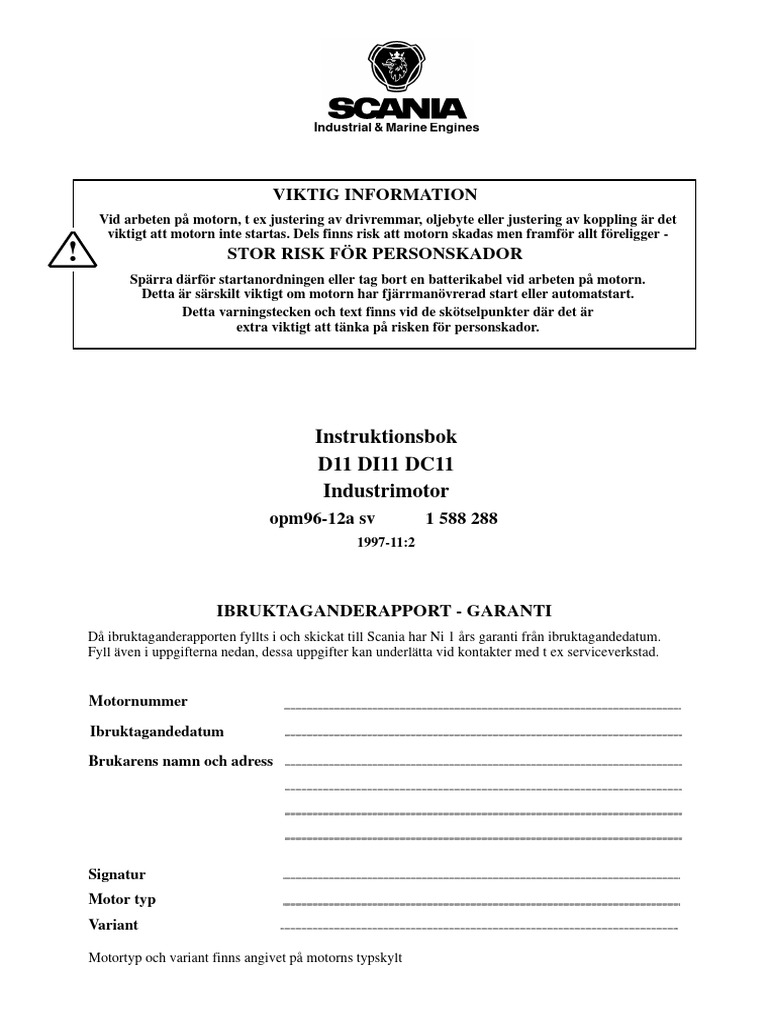 SCANIA
Industrial & Marine Engines

VIKTIG INFORMATION

Vid arbeten på motorn, t ex justering av drivremmar, oljebyte eller justering av koppling är det viktigt att motorn inte startas. Dels finns risk att motorn skadas men framför allt föreligger -

STOR RISK FÖR PERSONSKADOR

Spärra därför startanordningen eller tag bort en batterikabel vid arbeten på motorn. Detta är särskilt viktigt om motorn har fjärrmanövrerad start eller automatstart. Detta varningstecken och text finns vid de skötselpunkter där det är extra viktigt att tänka på risken för personskador.

Instruktionsbok
D11 DI11 DC11
Industrimotor
opm96-12a sv 1 588 288
1997-11:2

IBRUKTAGANDERAPPORT - GARANTI

Då ibruktaganderapporten fyllts i och skickat till Scania har Ni 1 års garanti från ibruktagandedatum. Fyll även i uppgifterna nedan, dessa uppgifter kan underlätta vid kontakter med t ex serviceverkstad.

Motornummer

Ibruktagandedatum

Brukarens namn och adress

Signatur

Motor typ

Variant

Motortyp och variant finns angivet på motorns typskylt